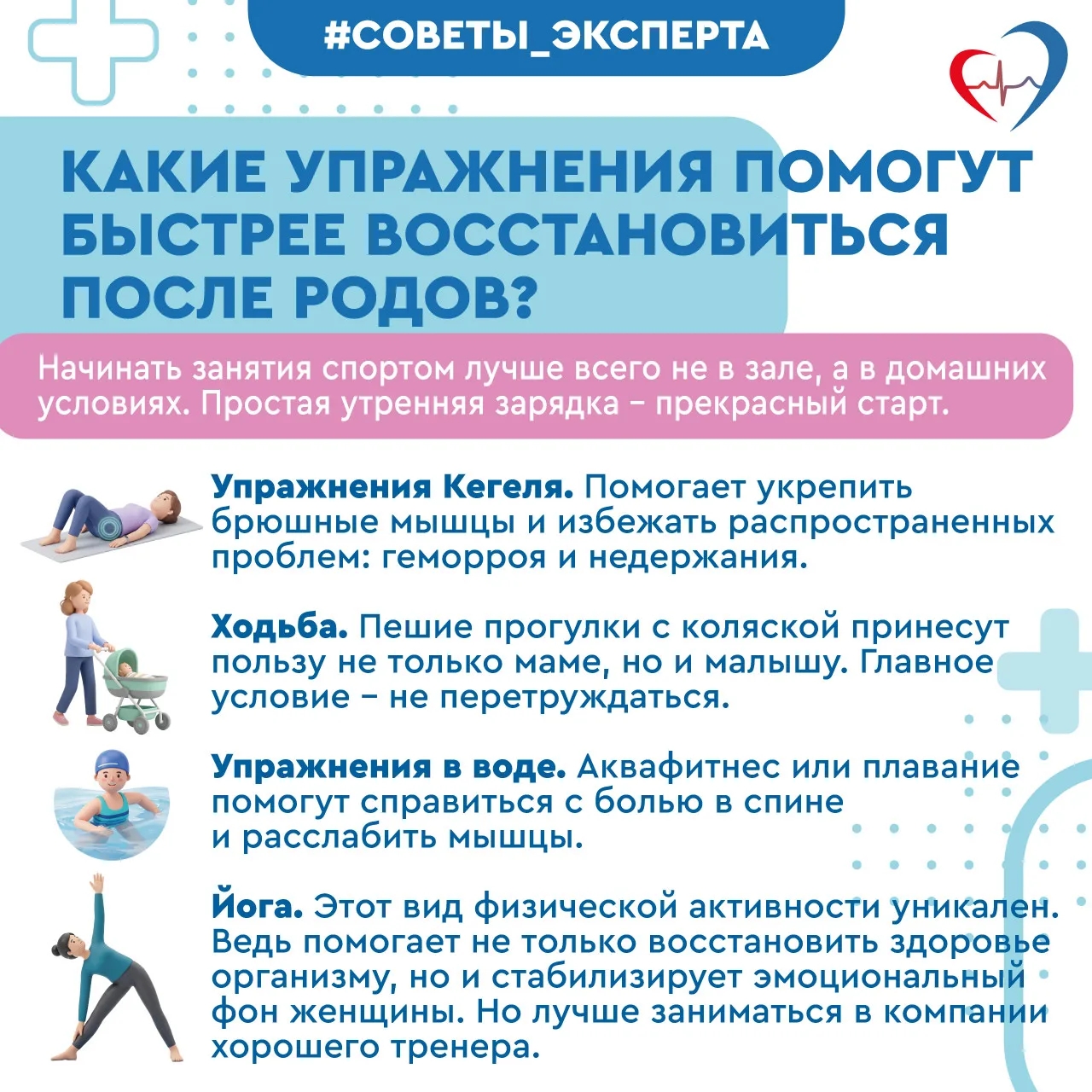 #СОВЕТЫ_ЭКСПЕРТА

КАКИЕ УПРАЖНЕНИЯ ПОМОГУТ БЫСТРЕЕ ВОССТАНОВИТЬСЯ ПОСЛЕ РОДОВ?

Начинать занятия спортом лучше всего не в зале, а в домашних условиях. Простая утренняя зарядка – прекрасный старт.

Упражнения Кегеля. Помогает укрепить брюшные мышцы и избежать распространенных проблем: геморроя и недержания.

Ходьба. Пешие прогулки с коляской принесут пользу не только маме, но и малышу. Главное условие – не перетруждаться.

Упражнения в воде. Аквафитнес или плавание помогут справиться с болью в спине и расслабить мышцы.

Йога. Этот вид физической активности уникален. Ведь помогает не только восстановить здоровье организму, но и стабилизирует эмоциональный фон женщины. Но лучше заниматься в компании хорошего тренера.